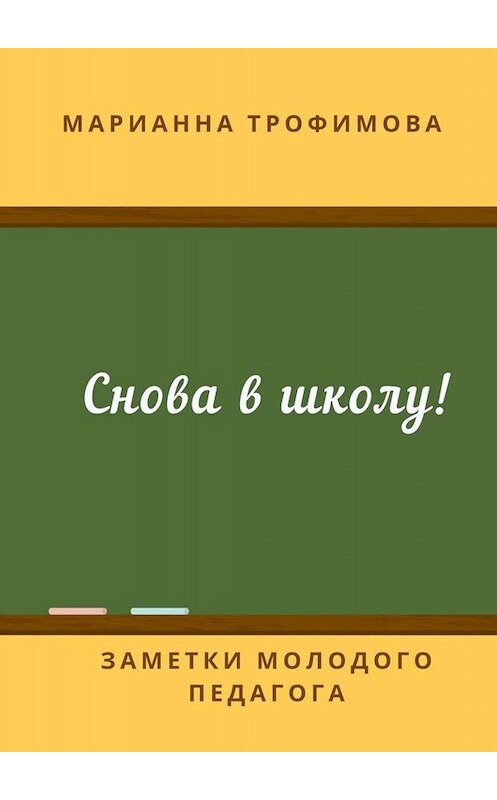 МАРИАННА ТРОФИМОВА

Снова в школу!

ЗАМЕТКИ МОЛОДОГО ПЕДАГОГА